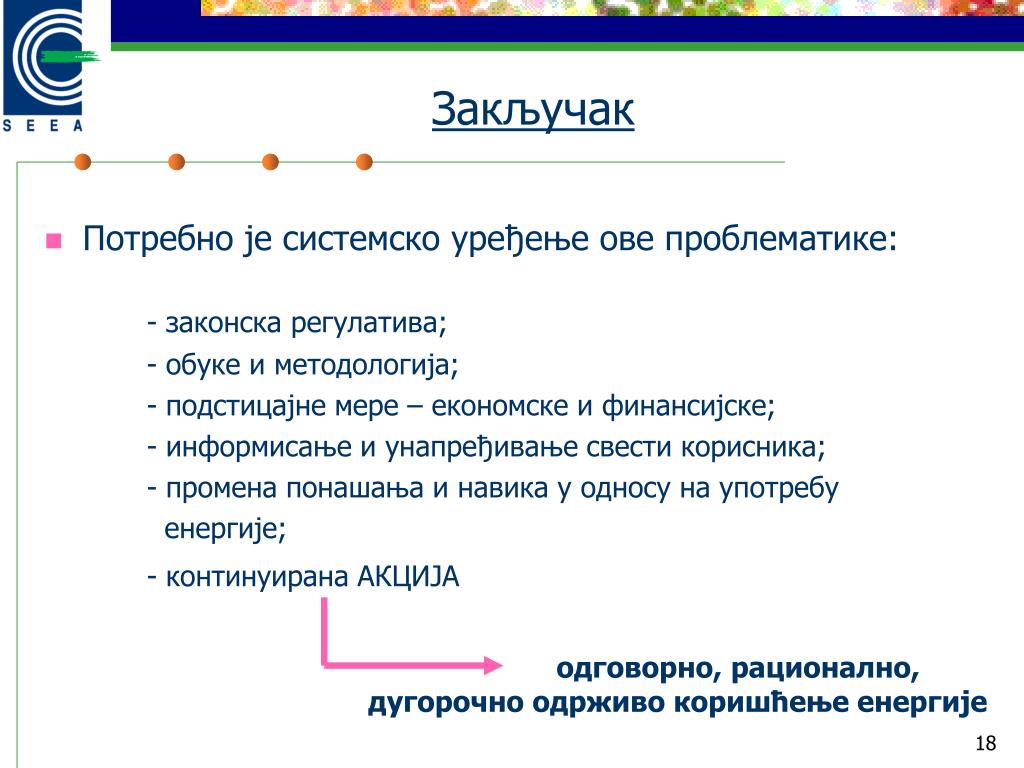 S E E A

Закључак

Потребно је системско уређење ове проблематике:

- законска регулатива;
- обуке и методологија;
- подстицајне мере – економске и финансијске;
- информисање и унапређивање свести корисника;
- промена понашања и навика у односу на употребу енергије;
- континуирана АКЦИЈА

одговорно, рационално, дугорочно одрживо коришћење енергије

18